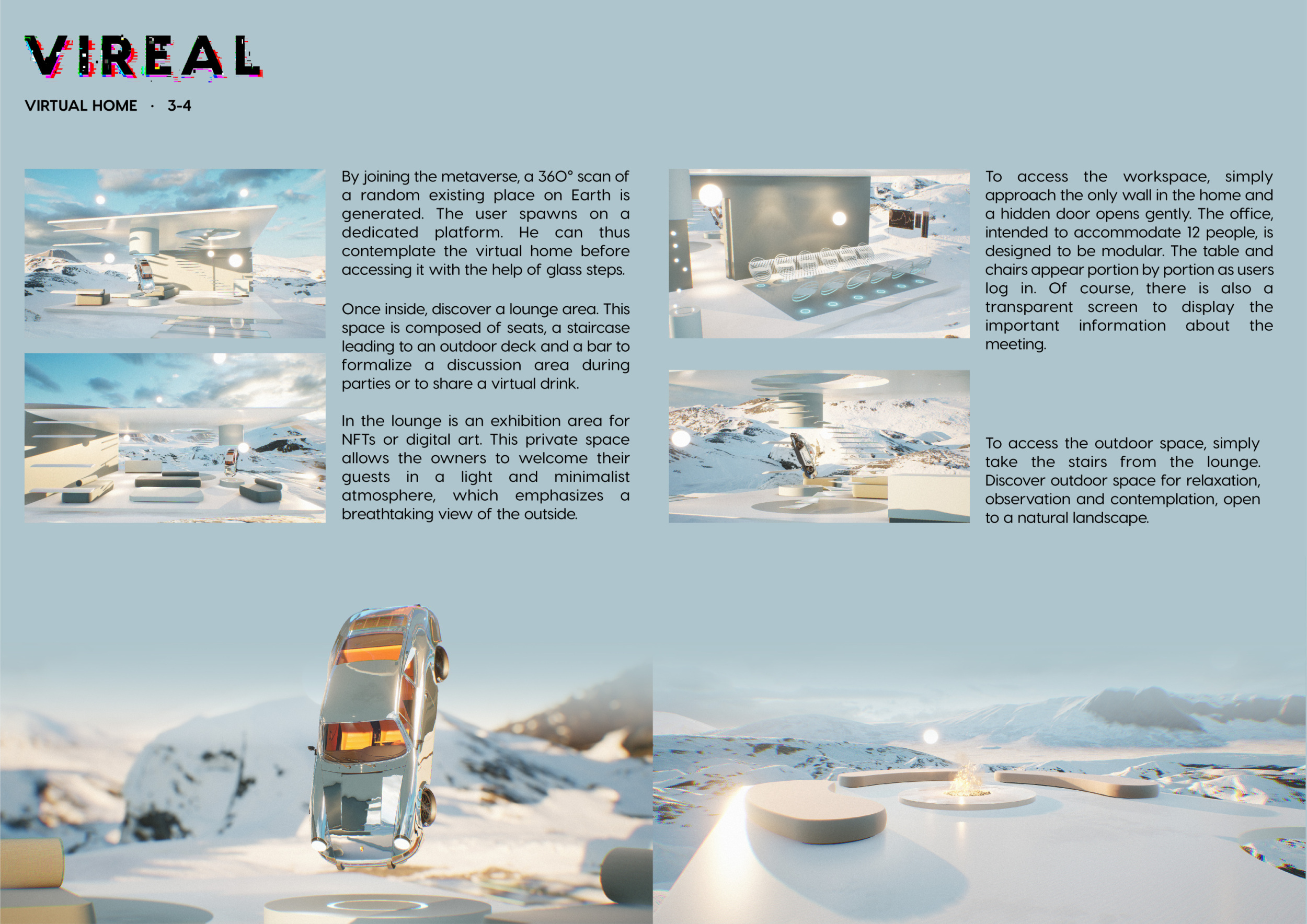 VIREAL

VIRTUAL HOME · 3-4

By joining the metaverse, a 360° scan of a random existing place on Earth is generated. The user spawns on a dedicated platform. He can thus contemplate the virtual home before accessing it with the help of glass steps.

Once inside, discover a lounge area. This space is composed of seats, a staircase leading to an outdoor deck and a bar to formalize a discussion area during parties or to share a virtual drink.

In the lounge is an exhibition area for NFTs or digital art. This private space allows the owners to welcome their guests in a light and minimalist atmosphere, which emphasizes a breathtaking view of the outside.

To access the workspace, simply approach the only wall in the home and a hidden door opens gently. The office, intended to accommodate 12 people, is designed to be modular. The table and chairs appear portion by portion as users log in. Of course, there is also a transparent screen to display the important information about the meeting.

To access the outdoor space, simply take the stairs from the lounge. Discover outdoor space for relaxation, observation and contemplation, open to a natural landscape.